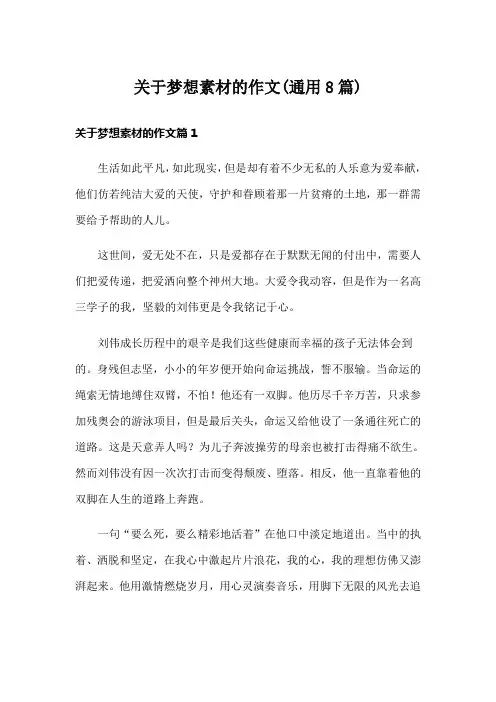 关于梦想素材的作文(通用8篇)

关于梦想素材的作文篇1

生活如此平凡，如此现实，但是却有着不少无私的人乐意为爱奉献，他们仿若纯洁大爱的天使，守护和眷顾着那一片贫瘠的土地，那一群需要给予帮助的人儿。

这世间，爱无处不在，只是爱都存在于默默无闻的付出中，需要人们把爱传递，把爱洒向整个神州大地。大爱令我动容，但是作为一名高三学子的我，坚毅的刘伟更是令我铭记于心。

刘伟成长历程中的艰辛是我们这些健康而幸福的孩子无法体会到的。身残但志坚，小小的年岁便开始向命运挑战，誓不服输。当命运的绳索无情地缚住双臂，不怕！他还有一双脚。他历尽千辛万苦，只求参加残奥会的游泳项目，但是最后关头，命运又给他设了一条通往死亡的道路。这是天意弄人吗？为儿子奔波操劳的母亲也被打击得痛不欲生。然而刘伟没有因一次次打击而变得颓废、堕落。相反，他一直靠着他的双脚在人生的道路上奔跑。

一句“要么死，要么精彩地活着”在他口中淡定地道出。当中的执着、洒脱和坚定，在我心中激起片片浪花，我的心，我的理想仿佛又澎湃起来。他用激情燃烧岁月，用心灵演奏音乐，用脚下无限的风光去追